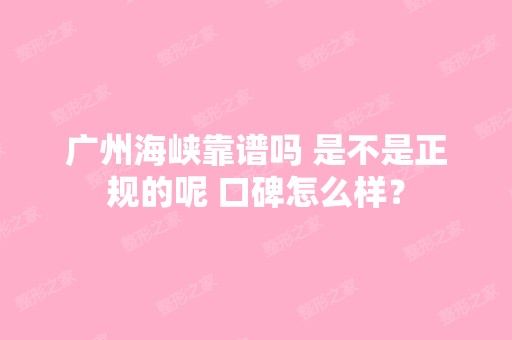 广州海峡靠谱吗 是不是正规的呢 口碑怎么样？

整形之家